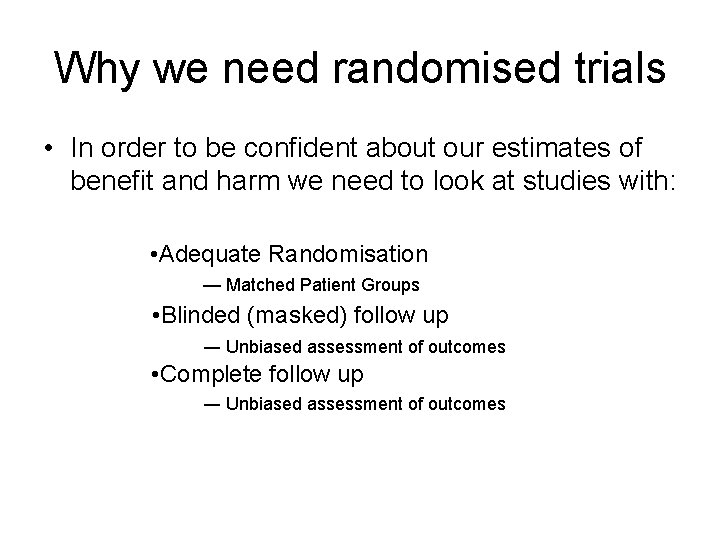 Why we need randomised trials

• In order to be confident about our estimates of benefit and harm we need to look at studies with:

•Adequate Randomisation

— Matched Patient Groups

•Blinded (masked) follow up

— Unbiased assessment of outcomes

•Complete follow up

— Unbiased assessment of outcomes